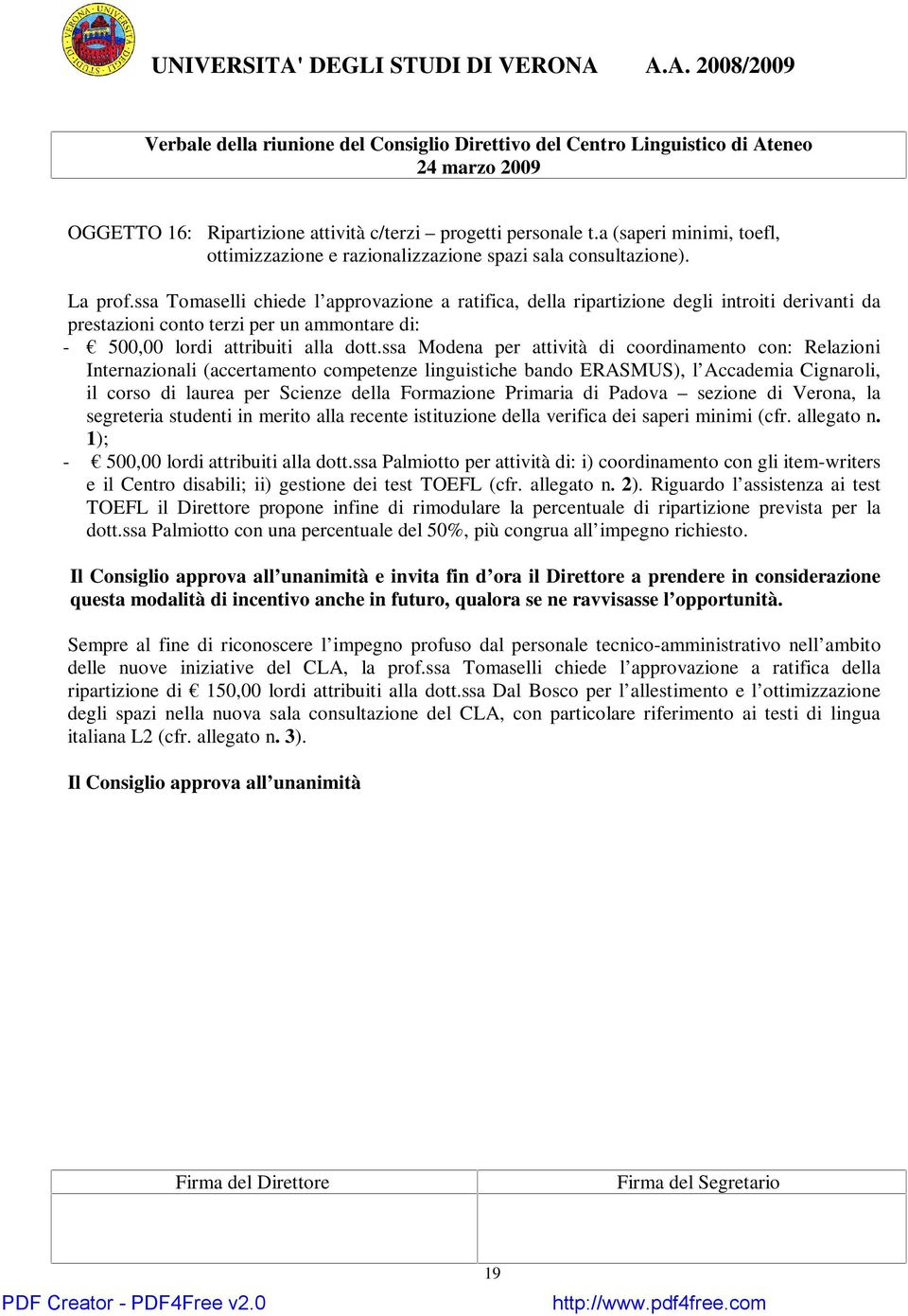 UNIVERSITA' DEGLI STUDI DI VERONA A.A. 2008/2009

Verbale della riunione del Consiglio Direttivo del Centro Linguistico di Ateneo
24 marzo 2009

OGGETTO 16: Ripartizione attività c/terzi – progetti personale t.a (saperi minimi, toefl, ottimizzazione e razionalizzazione spazi sala consultazione).

La prof.ssa Tomaselli chiede l'approvazione a ratifica, della ripartizione degli introiti derivanti da prestazioni conto terzi per un ammontare di:
- € 500,00 lordi attribuiti alla dott.ssa Modena per attività di coordinamento con: Relazioni Internazionali (accertamento competenze linguistiche bando ERASMUS), l'Accademia Cignaroli, il corso di laurea per Scienze della Formazione Primaria di Padova – sezione di Verona, la segreteria studenti in merito alla recente istituzione della verifica dei saperi minimi (cfr. allegato n. 1);
- € 500,00 lordi attribuiti alla dott.ssa Palmiotto per attività di: i) coordinamento con gli item-writers e il Centro disabili; ii) gestione dei test TOEFL (cfr. allegato n. 2). Riguardo l'assistenza ai test TOEFL il Direttore propone infine di rimodulare la percentuale di ripartizione prevista per la dott.ssa Palmiotto con una percentuale del 50%, più congrua all'impegno richiesto.

Il Consiglio approva all'unanimità e invita fin d'ora il Direttore a prendere in considerazione questa modalità di incentivo anche in futuro, qualora se ne ravvisasse l'opportunità.

Sempre al fine di riconoscere l'impegno profuso dal personale tecnico-amministrativo nell'ambito delle nuove iniziative del CLA, la prof.ssa Tomaselli chiede l'approvazione a ratifica della ripartizione di € 150,00 lordi attribuiti alla dott.ssa Dal Bosco per l'allestimento e l'ottimizzazione degli spazi nella nuova sala consultazione del CLA, con particolare riferimento ai testi di lingua italiana L2 (cfr. allegato n. 3).

Il Consiglio approva all'unanimità

| Firma del Direttore | Firma del Segretario |
|---|---|
| | |

19

PDF Creator - PDF4Free v2.0 http://www.pdf4free.com